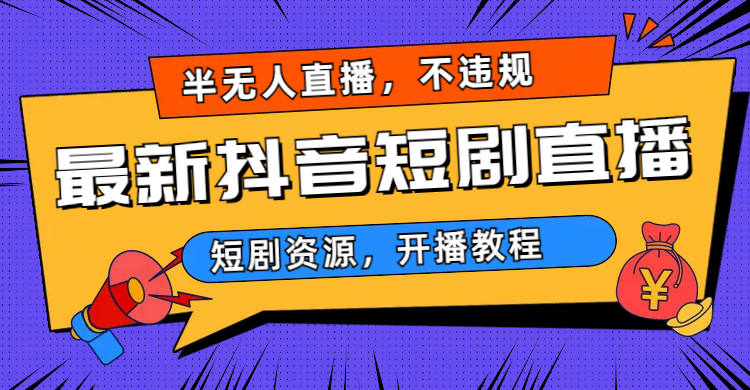 半无人直播，不违规

最新抖音短剧直播

短剧资源，开播教程

¥